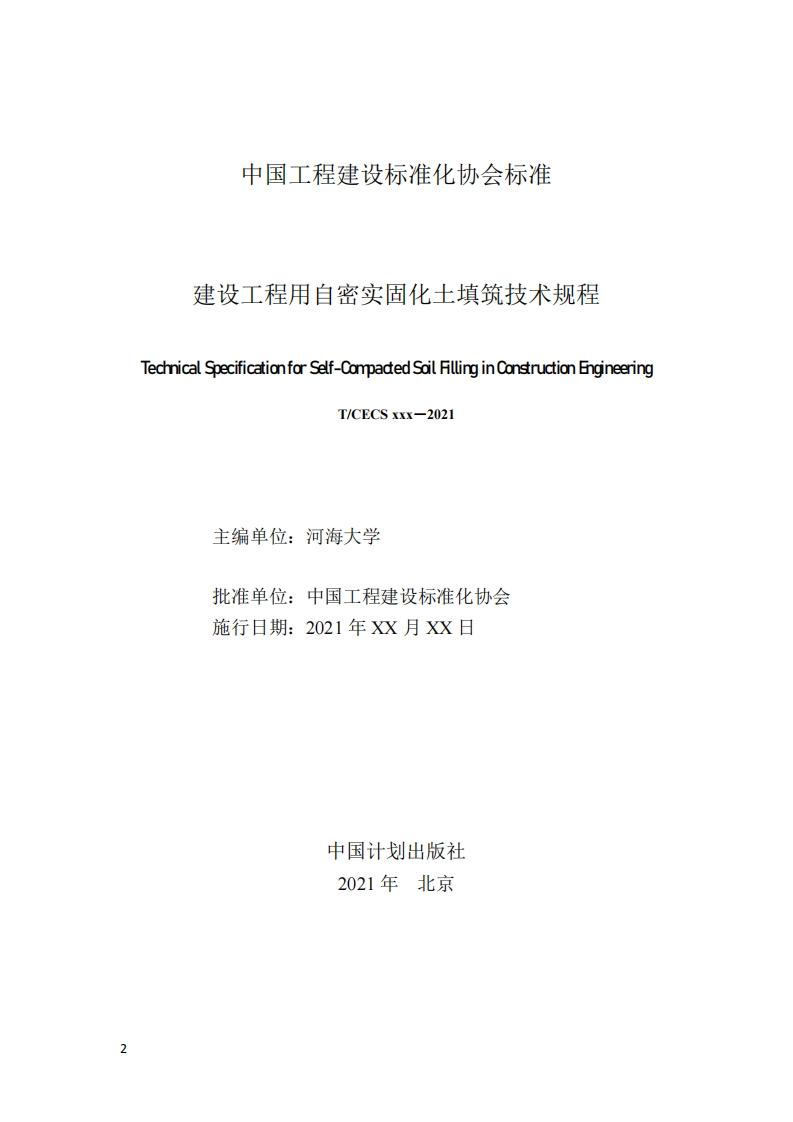 中国工程建设标准化协会标准

建设工程用自密实固化土填筑技术规程

Technical Specification for Self-Compacted Soil Filling in Construction Engineering

T/CECS xxx—2021

主编单位：河海大学

批准单位：中国工程建设标准化协会
施行日期：2021 年 XX 月 XX 日

中国计划出版社
2021 年　北京

2